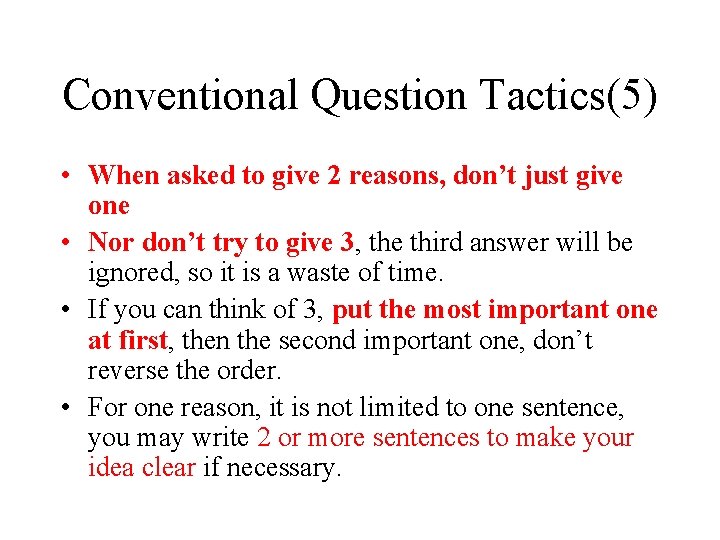 Conventional Question Tactics(5)

• When asked to give 2 reasons, don’t just give one

• Nor don’t try to give 3, the third answer will be ignored, so it is a waste of time.

• If you can think of 3, put the most important one at first, then the second important one, don’t reverse the order.

• For one reason, it is not limited to one sentence, you may write 2 or more sentences to make your idea clear if necessary.